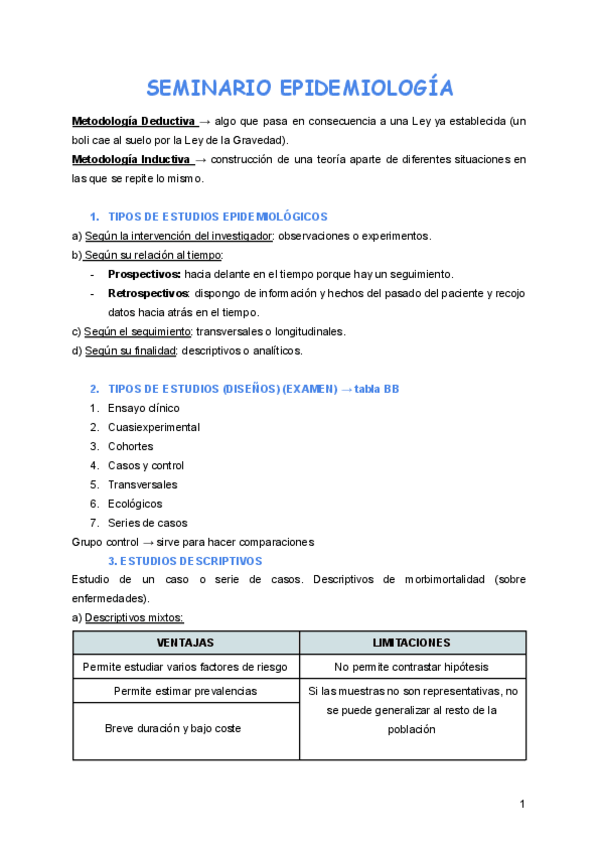 SEMINARIO EPIDEMIOLOGÍA

Metodología Deductiva → algo que pasa en consecuencia a una Ley ya establecida (un boli cae al suelo por la Ley de la Gravedad).

Metodología Inductiva → construcción de una teoría aparte de diferentes situaciones en las que se repite lo mismo.

1. TIPOS DE ESTUDIOS EPIDEMIOLÓGICOS

a) Según la intervención del investigador: observaciones o experimentos.

b) Según su relación al tiempo:

- Prospectivos: hacia delante en el tiempo porque hay un seguimiento.
- Retrospectivos: dispongo de información y hechos del pasado del paciente y recojo datos hacia atrás en el tiempo.

c) Según el seguimiento: transversales o longitudinales.

d) Según su finalidad: descriptivos o analíticos.

2. TIPOS DE ESTUDIOS (DISEÑOS) (EXAMEN) → tabla BB

1. Ensayo clínico
2. Cuasiexperimental
3. Cohortes
4. Casos y control
5. Transversales
6. Ecológicos
7. Series de casos

Grupo control → sirve para hacer comparaciones

3. ESTUDIOS DESCRIPTIVOS

Estudio de un caso o serie de casos. Descriptivos de morbimortalidad (sobre enfermedades).

a) Descriptivos mixtos:

| VENTAJAS | LIMITACIONES |
|---|---|
| Permite estudiar varios factores de riesgo | No permite contrastar hipótesis |
| Permite estimar prevalencias | Si las muestras no son representativas, no se puede generalizar al resto de la población |
| Breve duración y bajo coste | |

1